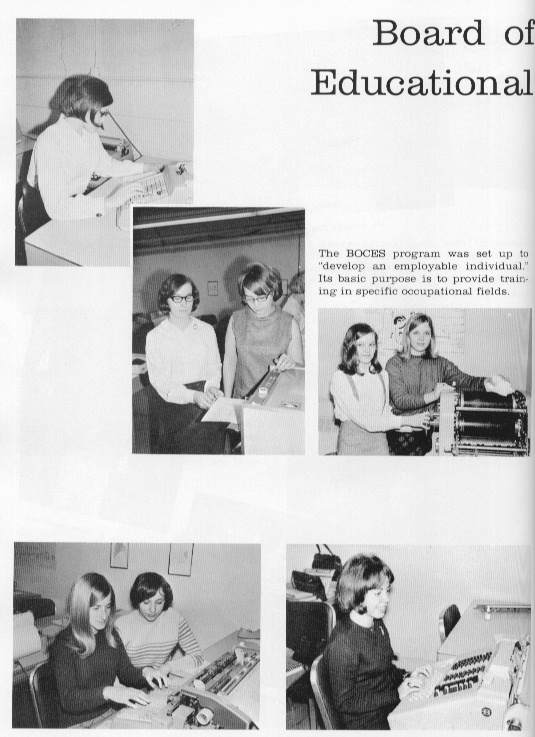 Board of
Educational

The BOCES program was set up to "develop an employable individual." Its basic purpose is to provide training in specific occupational fields.